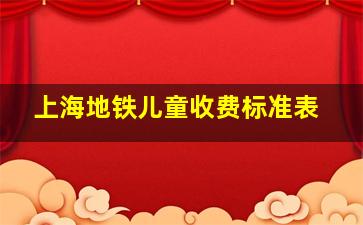 上海地铁儿童收费标准表